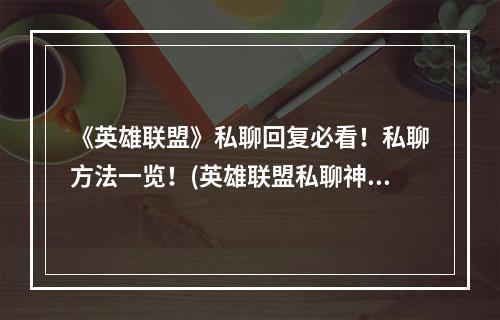 《英雄联盟》私聊回复必看！私聊方法一览！(英雄联盟私聊神...